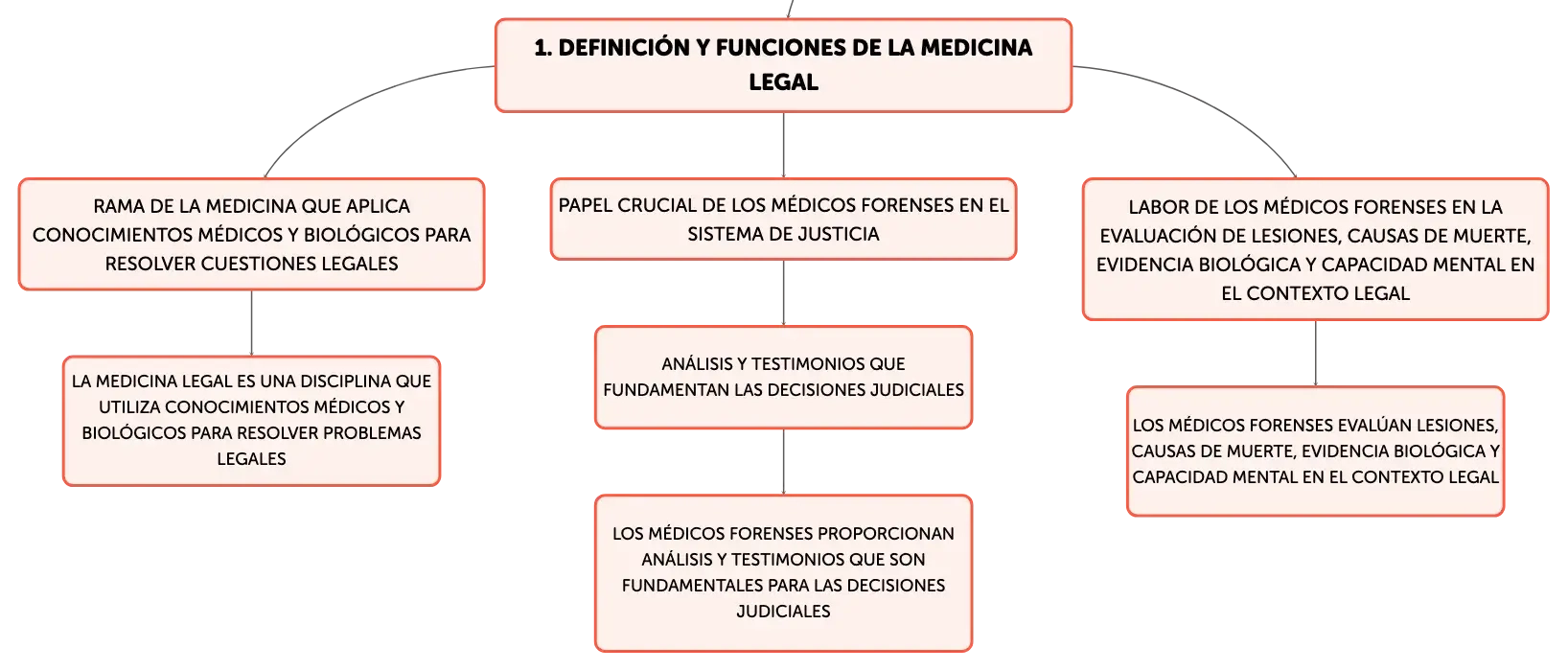 1. DEFINICIÓN Y FUNCIONES DE LA MEDICINA LEGAL

RAMA DE LA MEDICINA QUE APLICA CONOCIMIENTOS MÉDICOS Y BIOLÓGICOS PARA RESOLVER CUESTIONES LEGALES

LA MEDICINA LEGAL ES UNA DISCIPLINA QUE UTILIZA CONOCIMIENTOS MÉDICOS Y BIOLÓGICOS PARA RESOLVER PROBLEMAS LEGALES

PAPEL CRUCIAL DE LOS MÉDICOS FORENSES EN EL SISTEMA DE JUSTICIA

ANÁLISIS Y TESTIMONIOS QUE FUNDAMENTAN LAS DECISIONES JUDICIALES

LOS MÉDICOS FORENSES PROPORCIONAN ANÁLISIS Y TESTIMONIOS QUE SON FUNDAMENTALES PARA LAS DECISIONES JUDICIALES

LABOR DE LOS MÉDICOS FORENSES EN LA EVALUACIÓN DE LESIONES, CAUSAS DE MUERTE, EVIDENCIA BIOLÓGICA Y CAPACIDAD MENTAL EN EL CONTEXTO LEGAL

LOS MÉDICOS FORENSES EVALÚAN LESIONES, CAUSAS DE MUERTE, EVIDENCIA BIOLÓGICA Y CAPACIDAD MENTAL EN EL CONTEXTO LEGAL